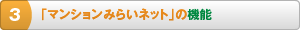 3 「マンションみらいネット」の機能